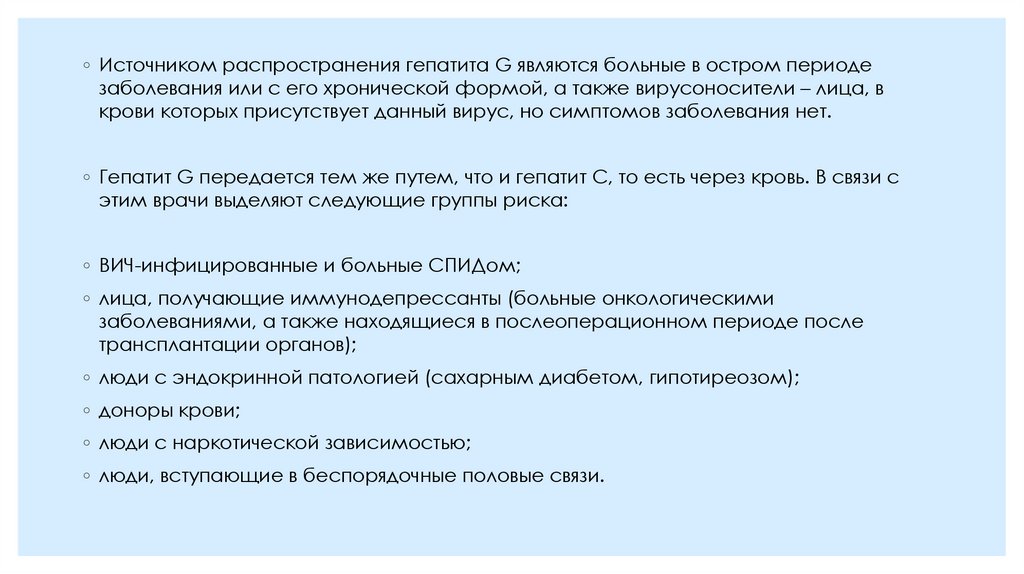 ◦ Источником распространения гепатита G являются больные в остром периоде заболевания или с его хронической формой, а также вирусоносители – лица, в крови которых присутствует данный вирус, но симптомов заболевания нет.

◦ Гепатит G передается тем же путем, что и гепатит С, то есть через кровь. В связи с этим врачи выделяют следующие группы риска:

◦ ВИЧ-инфицированные и больные СПИДом;

◦ лица, получающие иммунодепрессанты (больные онкологическими заболеваниями, а также находящиеся в послеоперационном периоде после трансплантации органов);

◦ люди с эндокринной патологией (сахарным диабетом, гипотиреозом);

◦ доноры крови;

◦ люди с наркотической зависимостью;

◦ люди, вступающие в беспорядочные половые связи.